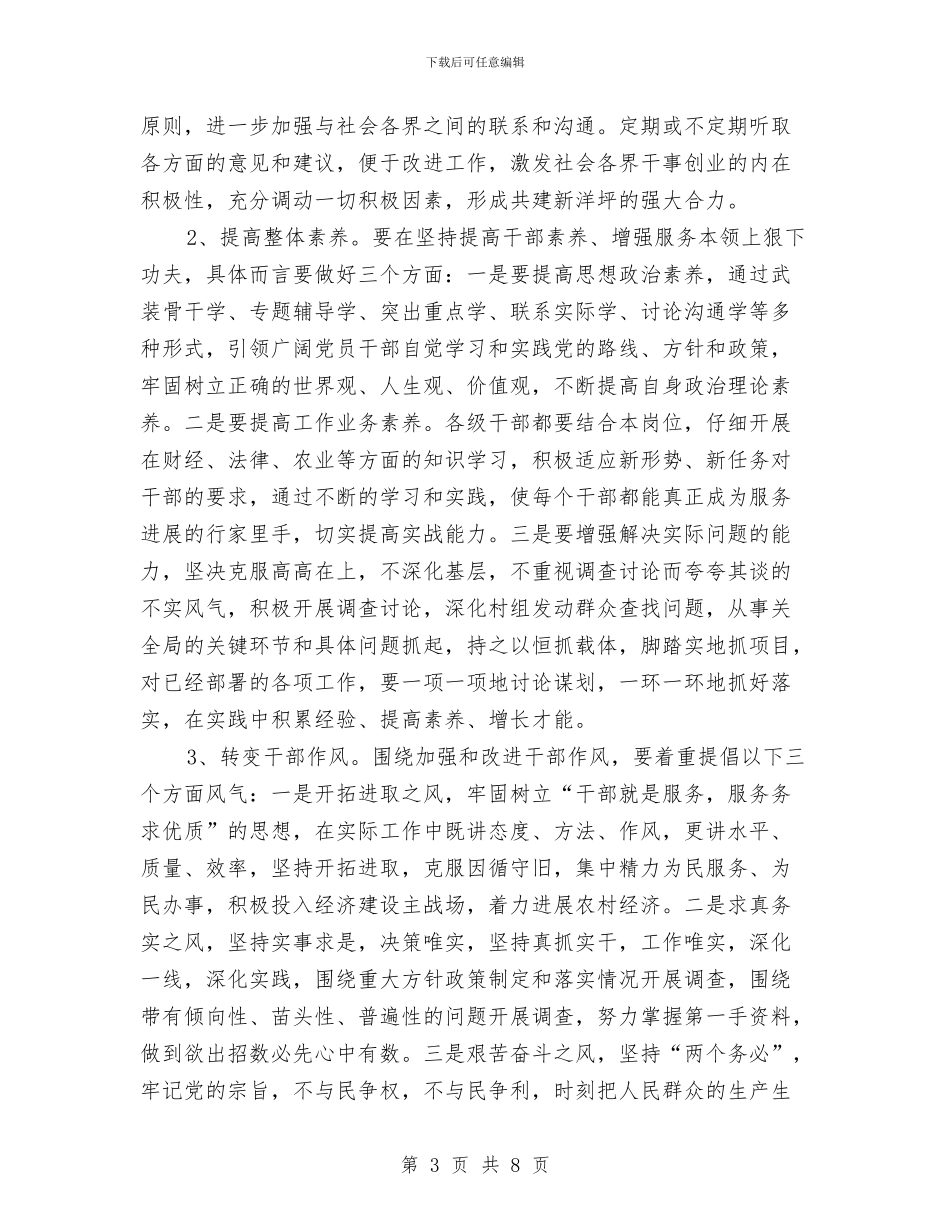 下载后可任意编辑

原则，进一步加强与社会各界之间的联系和沟通。定期或不定期听取各方面的意见和建议，便于改进工作，激发社会各界干事创业的内在积极性，充分调动一切积极因素，形成共建新洋坪的强大合力。

2、提高整体素养。要在坚持提高干部素养、增强服务本领上狠下功夫，具体而言要做好三个方面：一是要提高思想政治素养，通过武装骨干学、专题辅导学、突出重点学、联系实际学、讨论沟通学等多种形式，引领广阔党员干部自觉学习和实践党的路线、方针和政策，牢固树立正确的世界观、人生观、价值观，不断提高自身政治理论素养。二是要提高工作业务素养。各级干部都要结合本岗位，仔细开展在财经、法律、农业等方面的知识学习，积极适应新形势、新任务对干部的要求，通过不断的学习和实践，使每个干部都能真正成为服务进展的行家里手，切实提高实战能力。三是要增强解决实际问题的能力，坚决克服高高在上，不深化基层，不重视调查讨论而夸夸其谈的不实风气，积极开展调查讨论，深化村组发动群众查找问题，从事关全局的关键环节和具体问题抓起，持之以恒抓载体，脚踏实地抓项目，对已经部署的各项工作，要一项一项地讨论谋划，一环一环地抓好落实，在实践中积累经验、提高素养、增长才能。

3、转变干部作风。围绕加强和改进干部作风，要着重提倡以下三个方面风气：一是开拓进取之风，牢固树立“干部就是服务，服务务求优质”的思想，在实际工作中既讲态度、方法、作风，更讲水平、质量、效率，坚持开拓进取，克服因循守旧，集中精力为民服务、为民办事，积极投入经济建设主战场，着力进展农村经济。二是求真务实之风，坚持实事求是，决策唯实，坚持真抓实干，工作唯实，深化一线，深化实践，围绕重大方针政策制定和落实情况开展调查，围绕带有倾向性、苗头性、普遍性的问题开展调查，努力掌握第一手资料，做到欲出招数必先心中有数。三是艰苦奋斗之风，坚持“两个务必”，牢记党的宗旨，不与民争权，不与民争利，时刻把人民群众的生产生

第 3 页 共 8 页